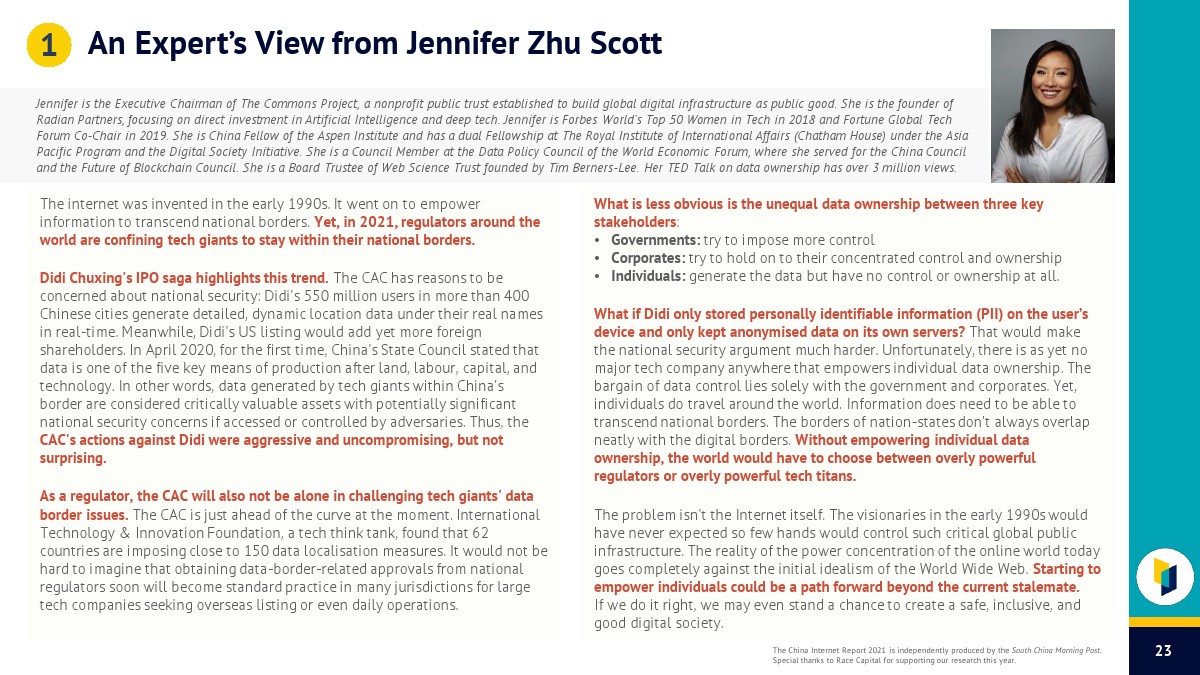 1 An Expert's View from Jennifer Zhu Scott

Jennifer is the Executive Chairman of The Commons Project, a nonprofit public trust established to build global digital infrastructure as public good. She is the founder of Radian Partners, focusing on direct investment in Artificial Intelligence and deep tech. Jennifer is Forbes World's Top 50 Women in Tech in 2018 and Fortune Global Tech Forum Co-Chair in 2019. She is China Fellow of the Aspen Institute and has a dual Fellowship at The Royal Institute of International Affairs (Chatham House) under the Asia Pacific Program and the Digital Society Initiative. She is a Council Member at the Data Policy Council of the World Economic Forum, where she served for the China Council and the Future of Blockchain Council. She is a Board Trustee of Web Science Trust founded by Tim Berners-Lee. Her TED Talk on data ownership has over 3 million views.

The internet was invented in the early 1990s. It went on to empower information to transcend national borders. Yet, in 2021, regulators around the world are confining tech giants to stay within their national borders.

Didi Chuxing's IPO saga highlights this trend. The CAC has reasons to be concerned about national security: Didi's 550 million users in more than 400 Chinese cities generate detailed, dynamic location data under their real names in real-time. Meanwhile, Didi's US listing would add yet more foreign shareholders. In April 2020, for the first time, China's State Council stated that data is one of the five key means of production after land, labour, capital, and technology. In other words, data generated by tech giants within China's border are considered critically valuable assets with potentially significant national security concerns if accessed or controlled by adversaries. Thus, the CAC's actions against Didi were aggressive and uncompromising, but not surprising.

As a regulator, the CAC will also not be alone in challenging tech giants' data border issues. The CAC is just ahead of the curve at the moment. International Technology & Innovation Foundation, a tech think tank, found that 62 countries are imposing close to 150 data localisation measures. It would not be hard to imagine that obtaining data-border-related approvals from national regulators soon will become standard practice in many jurisdictions for large tech companies seeking overseas listing or even daily operations.

What is less obvious is the unequal data ownership between three key stakeholders:
• Governments: try to impose more control
• Corporates: try to hold on to their concentrated control and ownership
• Individuals: generate the data but have no control or ownership at all.

What if Didi only stored personally identifiable information (PII) on the user's device and only kept anonymised data on its own servers? That would make the national security argument much harder. Unfortunately, there is as yet no major tech company anywhere that empowers individual data ownership. The bargain of data control lies solely with the government and corporates. Yet, individuals do travel around the world. Information does need to be able to transcend national borders. The borders of nation-states don't always overlap neatly with the digital borders. Without empowering individual data ownership, the world would have to choose between overly powerful regulators or overly powerful tech titans.

The problem isn't the Internet itself. The visionaries in the early 1990s would have never expected so few hands would control such critical global public infrastructure. The reality of the power concentration of the online world today goes completely against the initial idealism of the World Wide Web. Starting to empower individuals could be a path forward beyond the current stalemate. If we do it right, we may even stand a chance to create a safe, inclusive, and good digital society.

The China Internet Report 2021 is independently produced by the South China Morning Post. Special thanks to Race Capital for supporting our research this year.

23